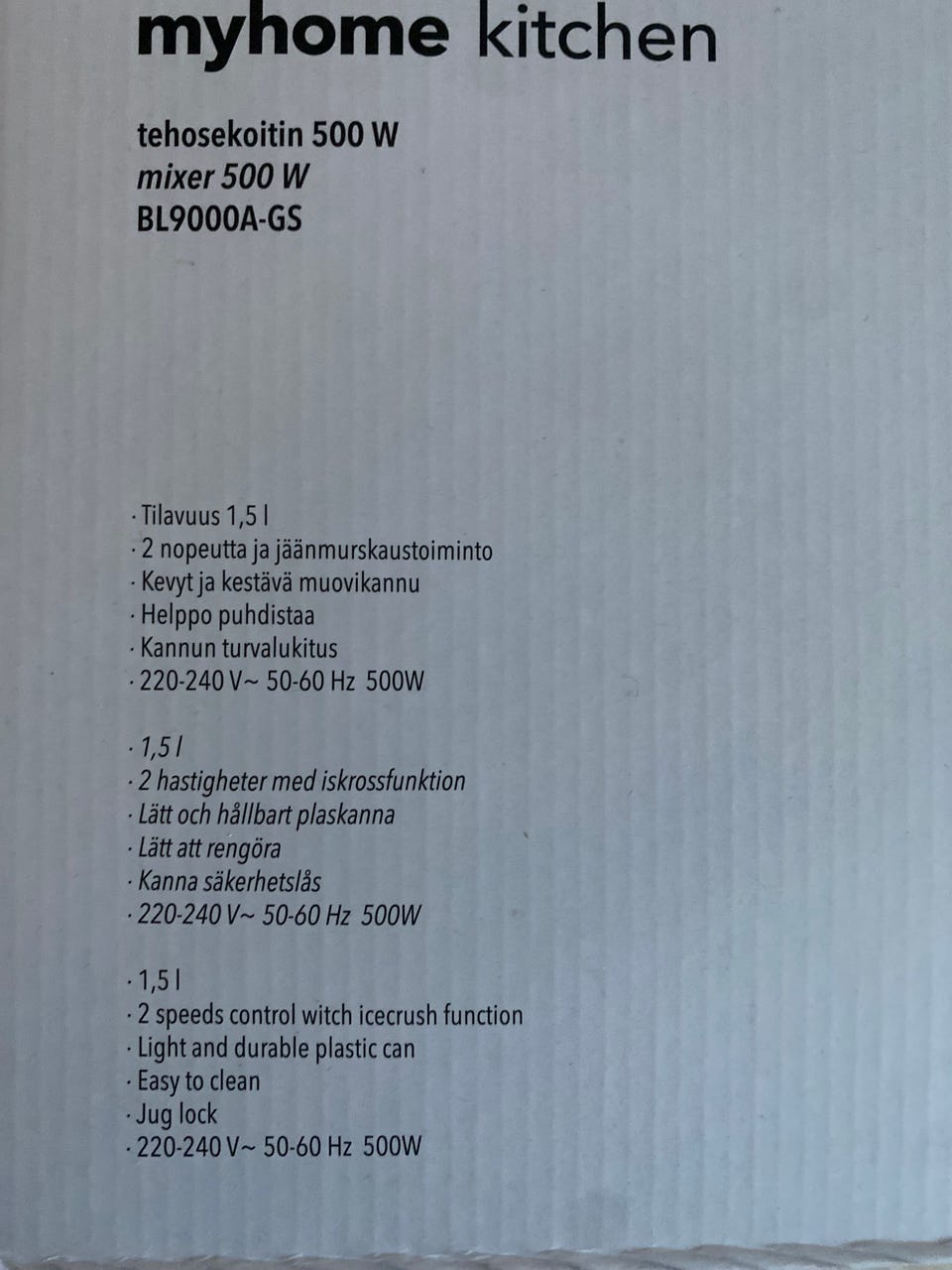 myhome kitchen

tehosekoitin 500 W
mixer 500 W
BL9000A-GS

· Tilavuus 1,5 l
· 2 nopeutta ja jäänmurskaustoiminto
· Kevyt ja kestävä muovikannu
· Helppo puhdistaa
· Kannun turvalukitus
· 220-240 V~ 50-60 Hz 500W

· 1,5 l
· 2 hastigheter med iskrossfunktion
· Lätt och hållbart plaskanna
· Lätt att rengöra
· Kanna säkerhetslås
· 220-240 V~ 50-60 Hz 500W

· 1,5 l
· 2 speeds control witch icecrush function
· Light and durable plastic can
· Easy to clean
· Jug lock
· 220-240 V~ 50-60 Hz 500W